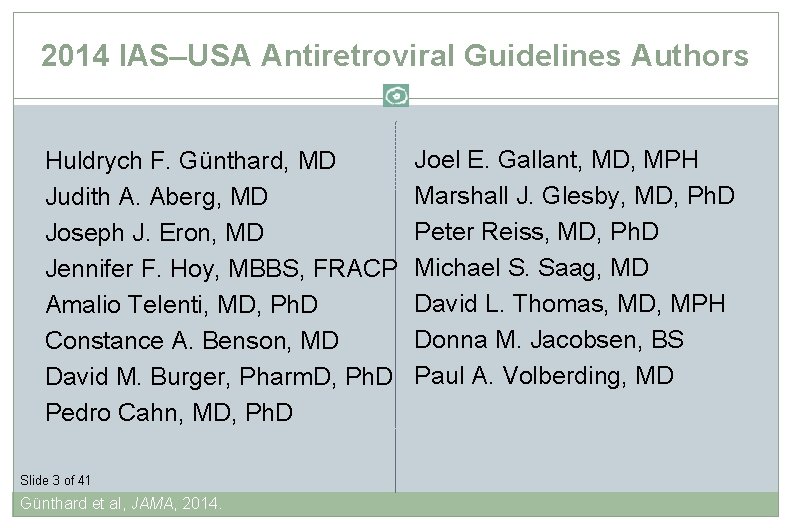 2014 IAS–USA Antiretroviral Guidelines Authors

Huldrych F. Günthard, MD
Judith A. Aberg, MD
Joseph J. Eron, MD
Jennifer F. Hoy, MBBS, FRACP
Amalio Telenti, MD, PhD
Constance A. Benson, MD
David M. Burger, PharmD, PhD
Pedro Cahn, MD, PhD

Joel E. Gallant, MD, MPH
Marshall J. Glesby, MD, PhD
Peter Reiss, MD, PhD
Michael S. Saag, MD
David L. Thomas, MD, MPH
Donna M. Jacobsen, BS
Paul A. Volberding, MD

Slide 3 of 41

Günthard et al, JAMA, 2014.